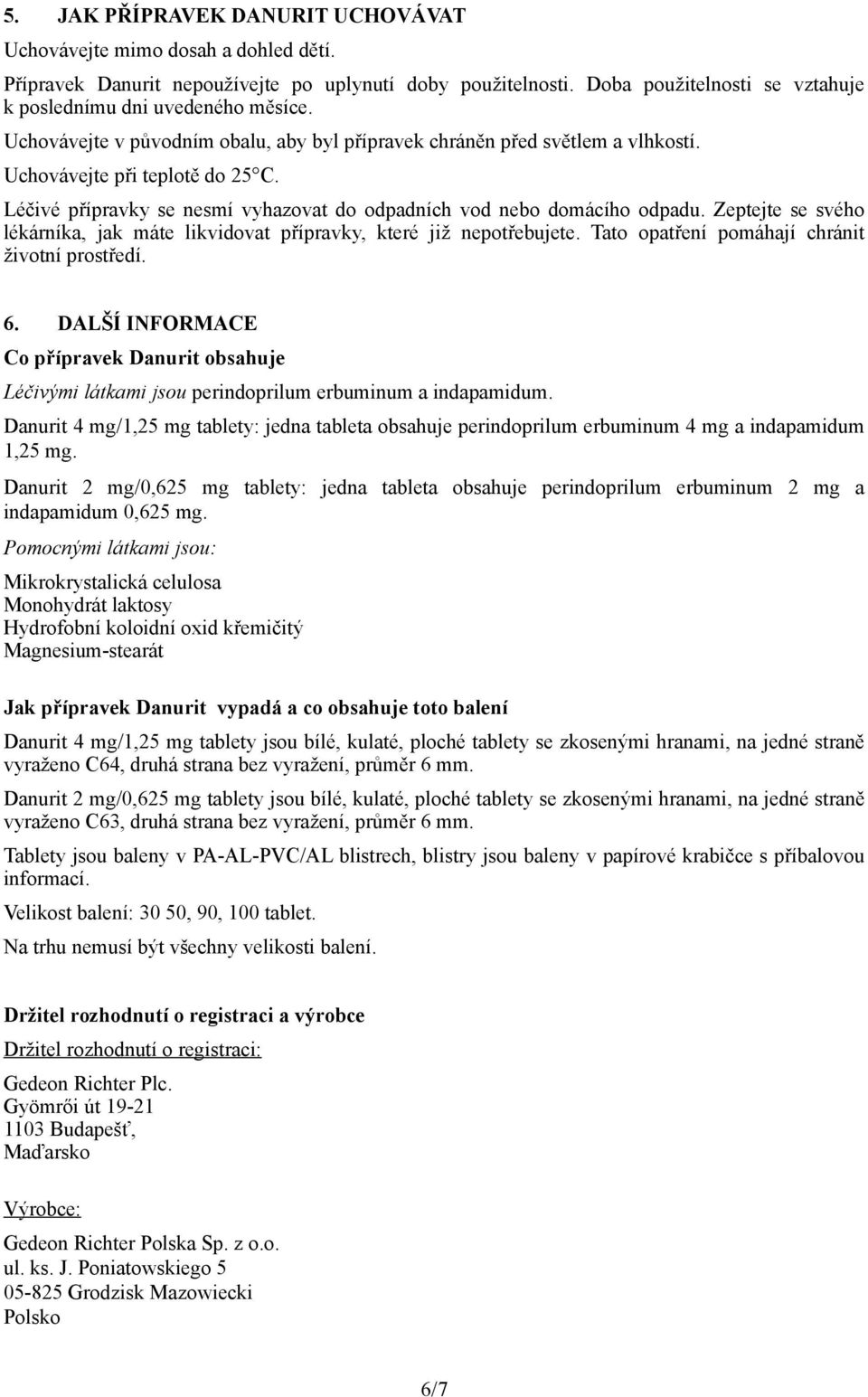 5. JAK PŘÍPRAVEK DANURIT UCHOVÁVAT

Uchovávejte mimo dosah a dohled dětí.

Přípravek Danurit nepoužívejte po uplynutí doby použitelnosti. Doba použitelnosti se vztahuje k poslednímu dni uvedeného měsíce.

Uchovávejte v původním obalu, aby byl přípravek chráněn před světlem a vlhkostí.

Uchovávejte při teplotě do 25°C.

Léčivé přípravky se nesmí vyhazovat do odpadních vod nebo domácího odpadu. Zeptejte se svého lékárníka, jak máte likvidovat přípravky, které již nepotřebujete. Tato opatření pomáhají chránit životní prostředí.

6. DALŠÍ INFORMACE

Co přípravek Danurit obsahuje

Léčivými látkami jsou perindoprilum erbuminum a indapamidum.

Danurit 4 mg/1,25 mg tablety: jedna tableta obsahuje perindoprilum erbuminum 4 mg a indapamidum 1,25 mg.

Danurit 2 mg/0,625 mg tablety: jedna tableta obsahuje perindoprilum erbuminum 2 mg a indapamidum 0,625 mg.

Pomocnými látkami jsou:

Mikrokrystalická celulosa
Monohydrát laktosy
Hydrofobní koloidní oxid křemičitý
Magnesium-stearát

Jak přípravek Danurit vypadá a co obsahuje toto balení

Danurit 4 mg/1,25 mg tablety jsou bílé, kulaté, ploché tablety se zkosenými hranami, na jedné straně vyraženo C64, druhá strana bez vyražení, průměr 6 mm.

Danurit 2 mg/0,625 mg tablety jsou bílé, kulaté, ploché tablety se zkosenými hranami, na jedné straně vyraženo C63, druhá strana bez vyražení, průměr 6 mm.

Tablety jsou baleny v PA-AL-PVC/AL blistrech, blistry jsou baleny v papírové krabičce s příbalovou informací.

Velikost balení: 30 50, 90, 100 tablet.

Na trhu nemusí být všechny velikosti balení.

Držitel rozhodnutí o registraci a výrobce

Držitel rozhodnutí o registraci:

Gedeon Richter Plc.
Gyömrői út 19-21
1103 Budapešť,
Maďarsko

Výrobce:

Gedeon Richter Polska Sp. z o.o.
ul. ks. J. Poniatowskiego 5
05-825 Grodzisk Mazowiecki
Polsko

6/7